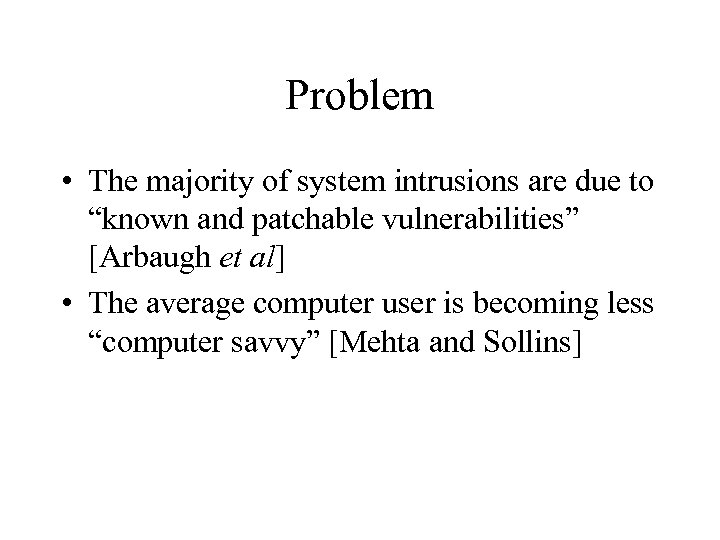 Problem

• The majority of system intrusions are due to "known and patchable vulnerabilities" [Arbaugh et al]
• The average computer user is becoming less "computer savvy" [Mehta and Sollins]